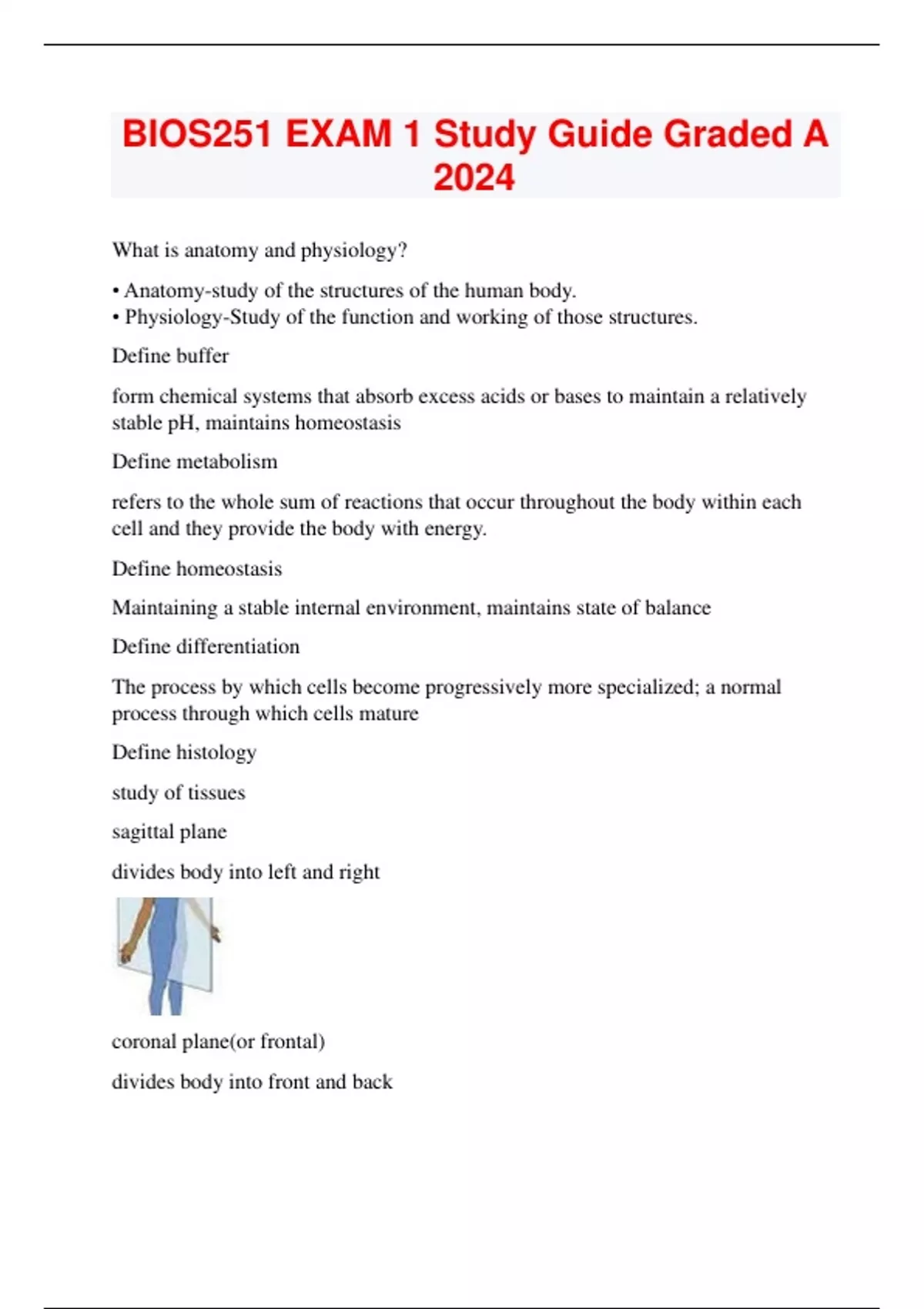 BIOS251 EXAM 1 Study Guide Graded A 2024

What is anatomy and physiology?

• Anatomy-study of the structures of the human body.
• Physiology-Study of the function and working of those structures.

Define buffer

form chemical systems that absorb excess acids or bases to maintain a relatively stable pH, maintains homeostasis

Define metabolism

refers to the whole sum of reactions that occur throughout the body within each cell and they provide the body with energy.

Define homeostasis

Maintaining a stable internal environment, maintains state of balance

Define differentiation

The process by which cells become progressively more specialized; a normal process through which cells mature

Define histology

study of tissues

sagittal plane

divides body into left and right

coronal plane(or frontal)

divides body into front and back